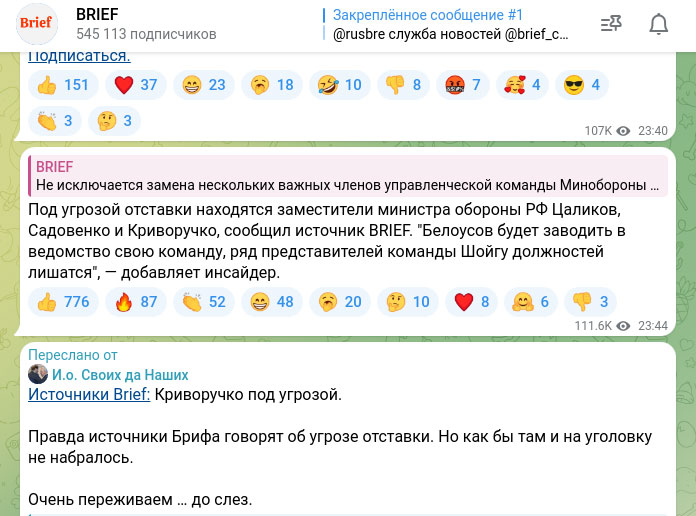 Brief
BRIEF
545 113 подписчиков
Закреплённое сообщение #1
@rusbre служба новостей @brief_c...

Подписаться.

👍 151 ❤️ 37 😁 23 🥱 18 🤣 10 👎 8 🤬 7 🥰 4 😎 4 👏 3 🤔 3

107K 23:40

BRIEF
Не исключается замена нескольких важных членов управленческой команды Минобороны ...

Под угрозой отставки находятся заместители министра обороны РФ Цаликов, Садовенко и Криворучко, сообщил источник BRIEF. "Белоусов будет заводить в ведомство свою команду, ряд представителей команды Шойгу должностей лишатся", — добавляет инсайдер.

👍 776 🔥 87 👏 52 😁 48 🥱 20 🤔 10 ❤️ 8 🤗 6 👎 3

111.6K 23:44

Переслано от
И.о. Своих да Наших
Источники Brief: Криворучко под угрозой.

Правда источники Брифа говорят об угрозе отставки. Но как бы там и на уголовку не набралось.

Очень переживаем ... до слез.